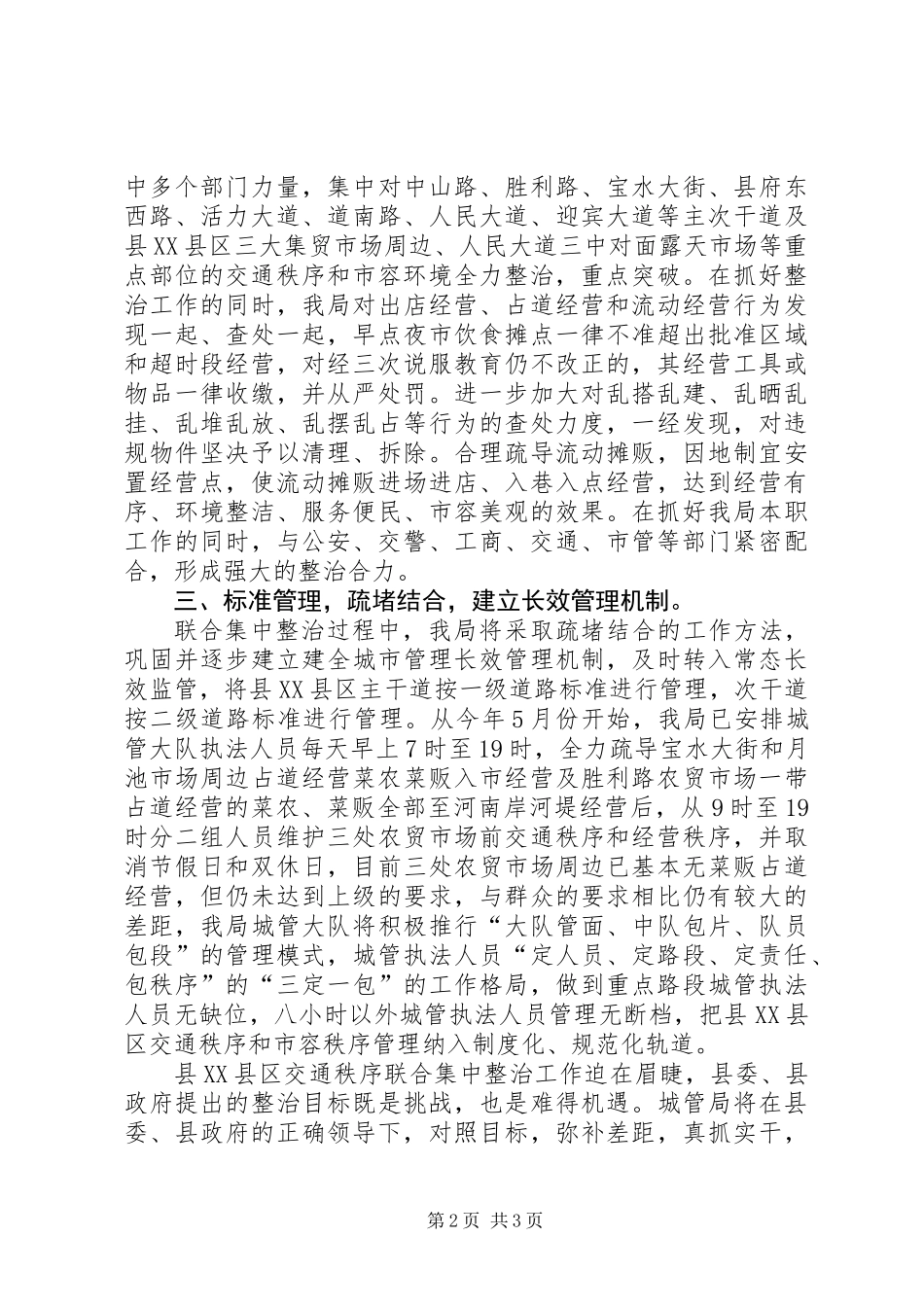 中多个部门力量，集中对中山路、胜利路、宝水大街、县府东西路、活力大道、道南路、人民大道、迎宾大道等主次干道及县XX县区三大集贸市场周边、人民大道三中对面露天市场等重点部位的交通秩序和市容环境全力整治，重点突破。在抓好整治工作的同时，我局对出店经营、占道经营和流动经营行为发现一起、查处一起，早点夜市饮食摊点一律不准超出批准区域和超时段经营，对经三次说服教育仍不改正的，其经营工具或物品一律收缴，并从严处罚。进一步加大对乱搭乱建、乱晒乱挂、乱堆乱放、乱摆乱占等行为的查处力度，一经发现，对违规物件坚决予以清理、拆除。合理疏导流动摊贩，因地制宜安置经营点，使流动摊贩进场进店、入巷入点经营，达到经营有序、环境整洁、服务便民、市容美观的效果。在抓好我局本职工作的同时，与公安、交警、工商、交通、市管等部门紧密配合，形成强大的整治合力。

三、标准管理，疏堵结合，建立长效管理机制。

联合集中整治过程中，我局将采取疏堵结合的工作方法，巩固并逐步建立建全城市管理长效管理机制，及时转入常态长效监管，将县XX县区主干道按一级道路标准进行管理，次干道按二级道路标准进行管理。从今年5月份开始，我局已安排城管大队执法人员每天早上7时至19时，全力疏导宝水大街和月池市场周边占道经营菜农菜贩入市经营及胜利路农贸市场一带占道经营的菜农、菜贩全部至河南岸河堤经营后，从9时至19时分二组人员维护三处农贸市场前交通秩序和经营秩序，并取消节假日和双休日，目前三处农贸市场周边已基本无菜贩占道经营，但仍未达到上级的要求，与群众的要求相比仍有较大的差距，我局城管大队将积极推行“大队管面、中队包片、队员包段”的管理模式，城管执法人员“定人员、定路段、定责任、包秩序”的“三定一包”的工作格局，做到重点路段城管执法人员无缺位，八小时以外城管执法人员管理无断档，把县XX县区交通秩序和市容秩序管理纳入制度化、规范化轨道。

县XX县区交通秩序联合集中整治工作迫在眉睫，县委、县政府提出的整治目标既是挑战，也是难得机遇。城管局将在县委、县政府的正确领导下，对照目标，弥补差距，真抓实干，

第2页 共3页